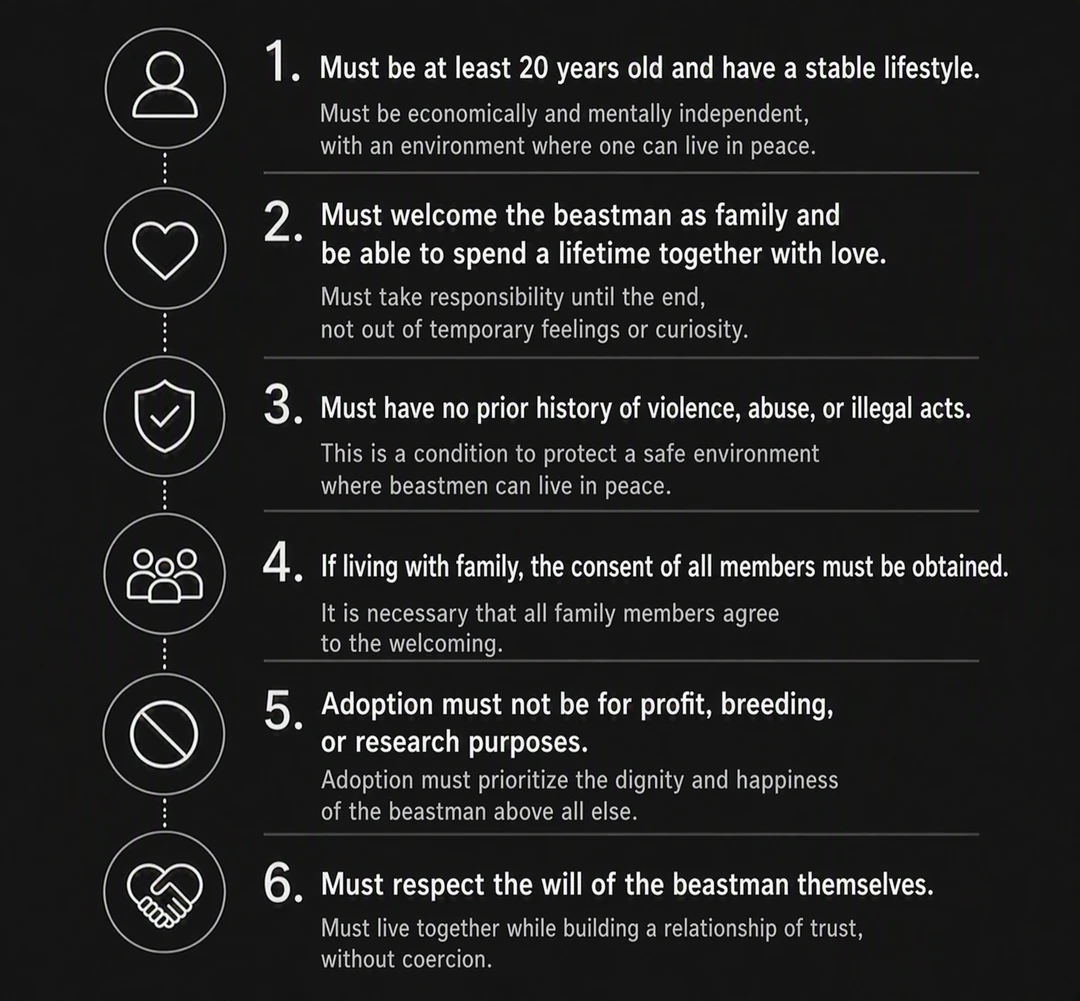 1. Must be at least 20 years old and have a stable lifestyle.

Must be economically and mentally independent, with an environment where one can live in peace.

2. Must welcome the beastman as family and be able to spend a lifetime together with love.

Must take responsibility until the end, not out of temporary feelings or curiosity.

3. Must have no prior history of violence, abuse, or illegal acts.

This is a condition to protect a safe environment where beastmen can live in peace.

4. If living with family, the consent of all members must be obtained.

It is necessary that all family members agree to the welcoming.

5. Adoption must not be for profit, breeding, or research purposes.

Adoption must prioritize the dignity and happiness of the beastman above all else.

6. Must respect the will of the beastman themselves.

Must live together while building a relationship of trust, without coercion.